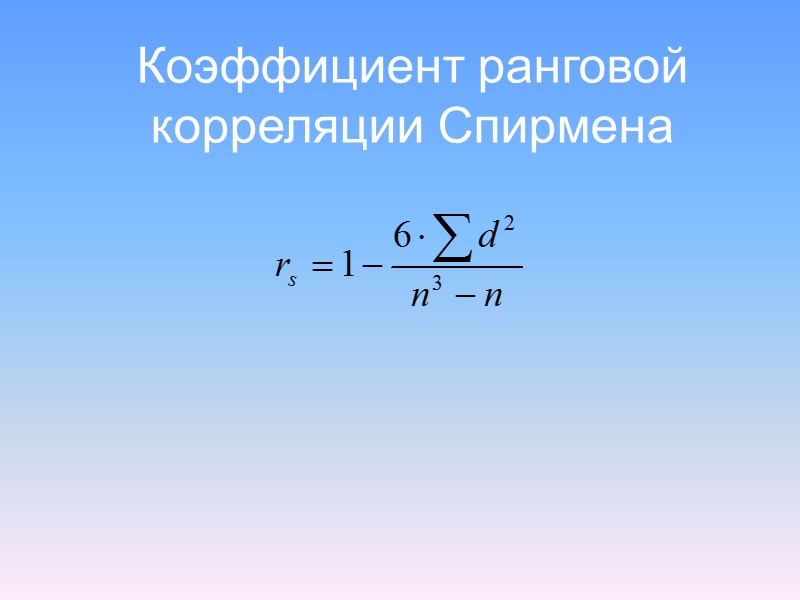 Коэффициент ранговой корреляции Спирмена

$r_s = 1 - \frac{6 \cdot \sum d^2}{n^3 - n}$